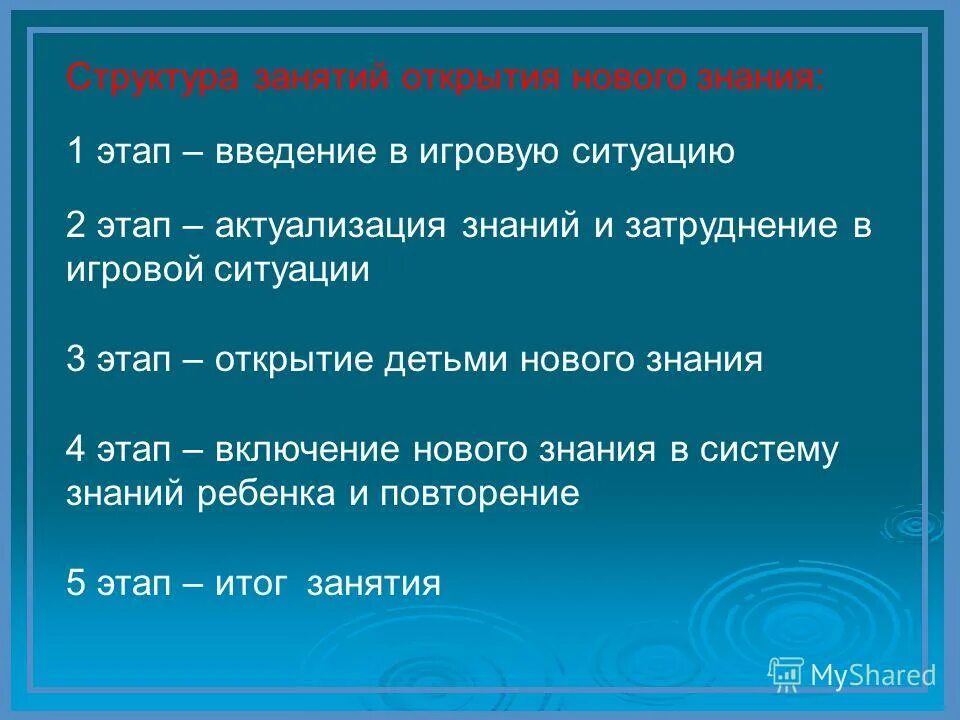 Структура занятий открытия нового знания:

1 этап – введение в игровую ситуацию

2 этап – актуализация знаний и затруднение в игровой ситуации

3 этап – открытие детьми нового знания

4 этап – включение нового знания в систему знаний ребенка и повторение

5 этап – итог занятия

MyShared